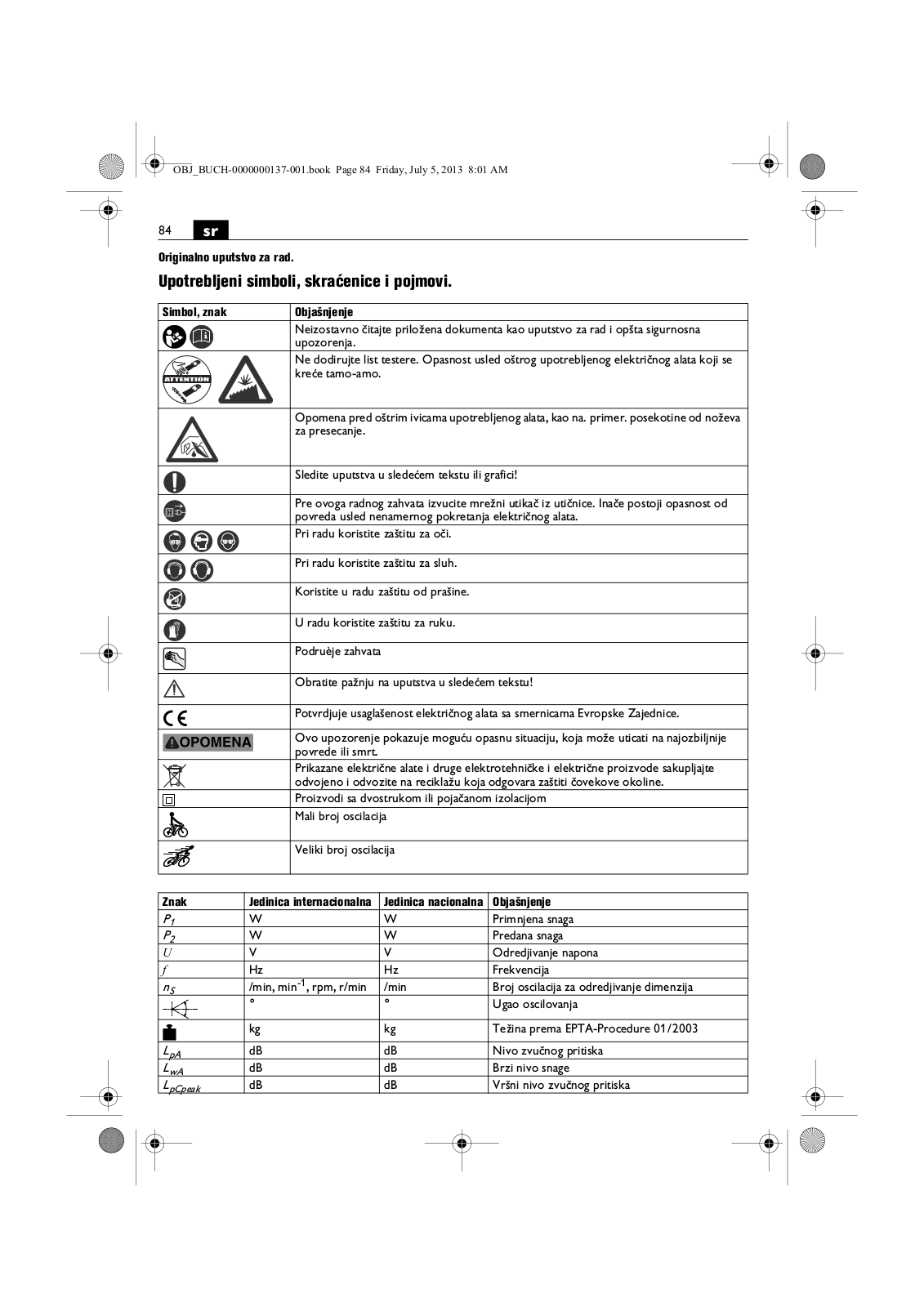 OBJ_BUCH-0000000137-001.book Page 84 Friday, July 5, 2013 8:01 AM

84 sr

Originalno uputstvo za rad.

Upotrebljeni simboli, skraćenice i pojmovi.

| Simbol, znak | Objašnjenje |
|---|---|
| | Neizostavno čitajte priložena dokumenta kao uputstvo za rad i opšta sigurnosna upozorenja. |
| ATTENTION | Ne dodirujte list testere. Opasnost usled oštrog upotrebljenog električnog alata koji se kreće tamo-amo. |
| | Opomena pred oštrim ivicama upotrebljenog alata, kao na. primer. posekotine od noževa za presecanje. |
| | Sledite uputstva u sledećem tekstu ili grafici! |
| | Pre ovoga radnog zahvata izvucite mrežni utikač iz utičnice. Inače postoji opasnost od povreda usled nenamernog pokretanja električnog alata. |
| | Pri radu koristite zaštitu za oči. |
| | Pri radu koristite zaštitu za sluh. |
| | Koristite u radu zaštitu od prašine. |
| | U radu koristite zaštitu za ruku. |
| | Podruèje zahvata |
| | Obratite pažnju na uputstva u sledećem tekstu! |
| CE | Potvrdjuje usaglašenost električnog alata sa smernicama Evropske Zajednice. |
| OPOMENA | Ovo upozorenje pokazuje moguću opasnu situaciju, koja može uticati na najozbiljnije povrede ili smrt. |
| | Prikazane električne alate i druge elektrotehničke i električne proizvode sakupljajte odvojeno i odvozite na reciklažu koja odgovara zaštiti čovekove okoline. |
| | Proizvodi sa dvostrukom ili pojačanom izolacijom |
| | Mali broj oscilacija |
| | Veliki broj oscilacija |

| Znak | Jedinica internacionalna | Jedinica nacionalna | Objašnjenje |
|---|---|---|---|
| $P_1$ | W | W | Primnjena snaga |
| $P_2$ | W | W | Predana snaga |
| $U$ | V | V | Odredjivanje napona |
| $f$ | Hz | Hz | Frekvencija |
| $n_S$ | /min, min$^{-1}$, rpm, r/min | /min | Broj oscilacija za odredjivanje dimenzija |
| | ° | ° | Ugao oscilovanja |
| | kg | kg | Težina prema EPTA-Procedure 01/2003 |
| $L_{pA}$ | dB | dB | Nivo zvučnog pritiska |
| $L_{wA}$ | dB | dB | Brzi nivo snage |
| $L_{pCpeak}$ | dB | dB | Vršni nivo zvučnog pritiska |